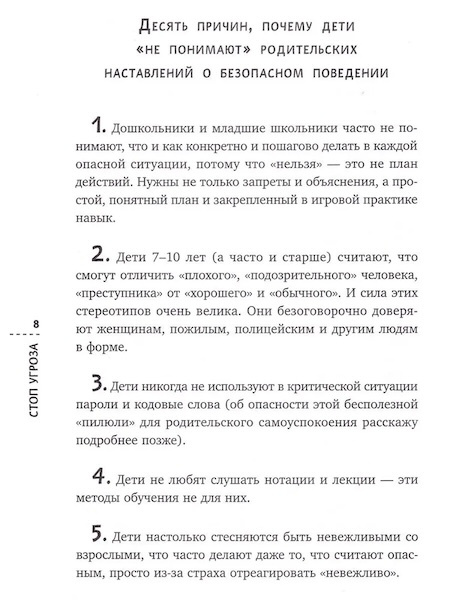 Десять причин, почему дети «не понимают» родительских наставлений о безопасном поведении

1. Дошкольники и младшие школьники часто не понимают, что и как конкретно и пошагово делать в каждой опасной ситуации, потому что «нельзя» — это не план действий. Нужны не только запреты и объяснения, а простой, понятный план и закрепленный в игровой практике навык.

2. Дети 7–10 лет (а часто и старше) считают, что смогут отличить «плохого», «подозрительного» человека, «преступника» от «хорошего» и «обычного». И сила этих стереотипов очень велика. Они безоговорочно доверяют женщинам, пожилым, полицейским и другим людям в форме.

3. Дети никогда не используют в критической ситуации пароли и кодовые слова (об опасности этой бесполезной «пилюли» для родительского самоуспокоения расскажу подробнее позже).

4. Дети не любят слушать нотации и лекции — эти методы обучения не для них.

5. Дети настолько стесняются быть невежливыми со взрослыми, что часто делают даже то, что считают опасным, просто из-за страха отреагировать «невежливо».

8

СТОП УГРОЗА